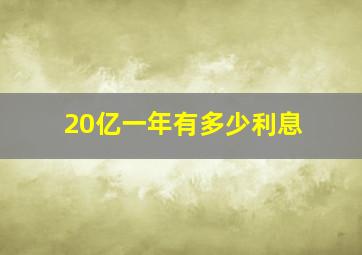 20亿一年有多少利息